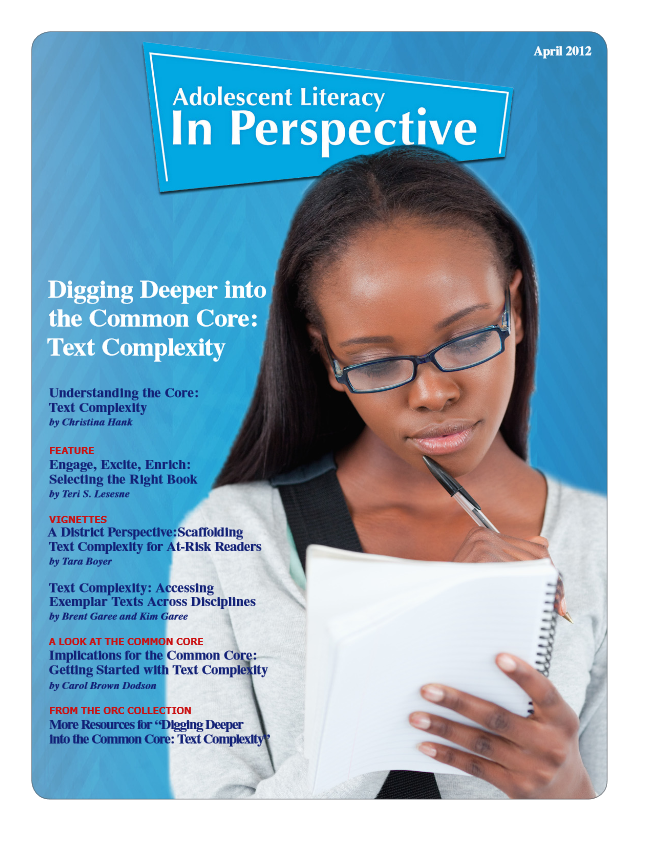 April 2012

Adolescent Literacy
In Perspective

Digging Deeper into the Common Core: Text Complexity

Understanding the Core: Text Complexity
by Christina Hank

FEATURE
Engage, Excite, Enrich: Selecting the Right Book
by Teri S. Lesesne

VIGNETTES
A District Perspective:Scaffolding Text Complexity for At-Risk Readers
by Tara Boyer

Text Complexity: Accessing Exemplar Texts Across Disciplines
by Brent Garee and Kim Garee

A LOOK AT THE COMMON CORE
Implications for the Common Core: Getting Started with Text Complexity
by Carol Brown Dodson

FROM THE ORC COLLECTION
More Resources for "Digging Deeper into the Common Core: Text Complexity"